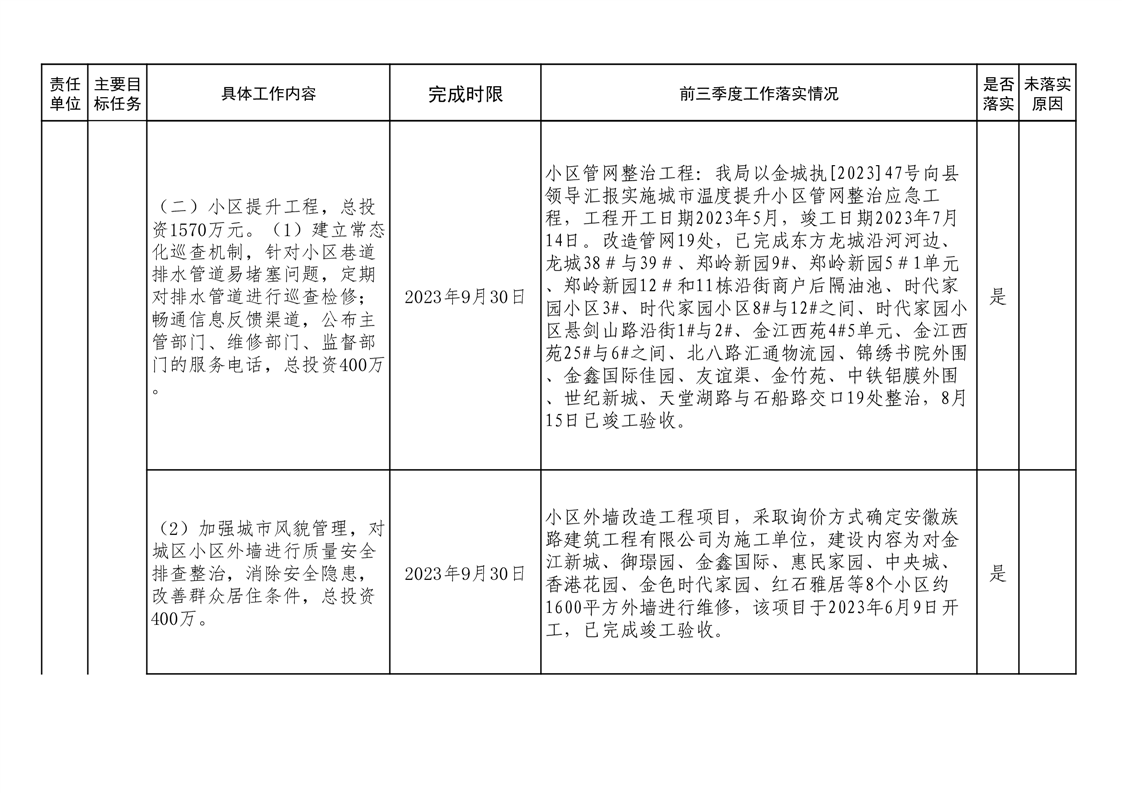 | 责任单位 | 主要目标任务 | 具体工作内容 | 完成时限 | 前三季度工作落实情况 | 是否落实 | 未落实原因 |
|---|---|---|---|---|---|---|
| | | （二）小区提升工程，总投资1570万元。（1）建立常态化巡查机制，针对小区巷道排水管道易堵塞问题，定期对排水管道进行巡查检修；畅通信息反馈渠道，公布主管部门、维修部门、监督部门的服务电话，总投资400万。 | 2023年9月30日 | 小区管网整治工程：我局以金城执[2023]47号向县领导汇报实施城市温度提升小区管网整治应急工程，工程开工日期2023年5月，竣工日期2023年7月14日。改造管网19处，已完成东方龙城沿河河边、龙城38＃与39＃、郑岭新园9#、郑岭新园5＃1单元、郑岭新园12＃和11栋沿街商户后隔油池、时代家园小区3#、时代家园小区8#与12#之间、时代家园小区悬剑山路沿街1#与2#、金江西苑4#5单元、金江西苑25#与6#之间、北八路汇通物流园、锦绣书院外围、金鑫国际佳园、友谊渠、金竹苑、中铁铝膜外围、世纪新城、天堂湖路与石船路交口19处整治，8月15日已竣工验收。 | 是 | |
| | | （2）加强城市风貌管理，对城区小区外墙进行质量安全排查整治，消除安全隐患，改善群众居住条件，总投资400万。 | 2023年9月30日 | 小区外墙改造工程项目，采取询价方式确定安徽族路建筑工程有限公司为施工单位，建设内容为对金江新城、御璟园、金鑫国际、惠民家园、中央城、香港花园、金色时代家园、红石雅居等8个小区约1600平方外墙进行维修，该项目于2023年6月9日开工，已完成竣工验收。 | 是 | |